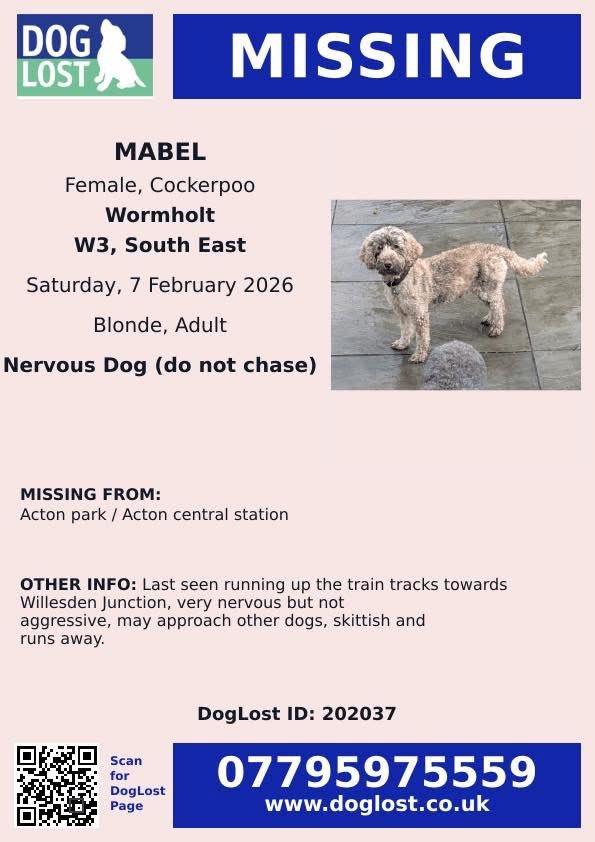 DOG LOST

MISSING

MABEL
Female, Cockerpoo
Wormholt
W3, South East
Saturday, 7 February 2026
Blonde, Adult
Nervous Dog (do not chase)

MISSING FROM:
Acton park / Acton central station

OTHER INFO: Last seen running up the train tracks towards Willesden Junction, very nervous but not aggressive, may approach other dogs, skittish and runs away.

DogLost ID: 202037

Scan for DogLost Page

07795975559
www.doglost.co.uk